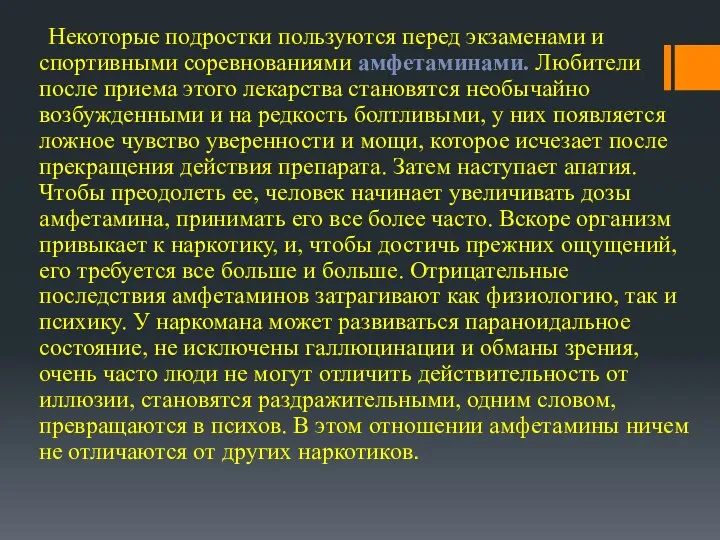 Некоторые подростки пользуются перед экзаменами и спортивными соревнованиями амфетаминами. Любители после приема этого лекарства становятся необычайно возбужденными и на редкость болтливыми, у них появляется ложное чувство уверенности и мощи, которое исчезает после прекращения действия препарата. Затем наступает апатия. Чтобы преодолеть ее, человек начинает увеличивать дозы амфетамина, принимать его все более часто. Вскоре организм привыкает к наркотику, и, чтобы достичь прежних ощущений, его требуется все больше и больше. Отрицательные последствия амфетаминов затрагивают как физиологию, так и психику. У наркомана может развиваться параноидальное состояние, не исключены галлюцинации и обманы зрения, очень часто люди не могут отличить действительность от иллюзии, становятся раздражительными, одним словом, превращаются в психов. В этом отношении амфетамины ничем не отличаются от других наркотиков.